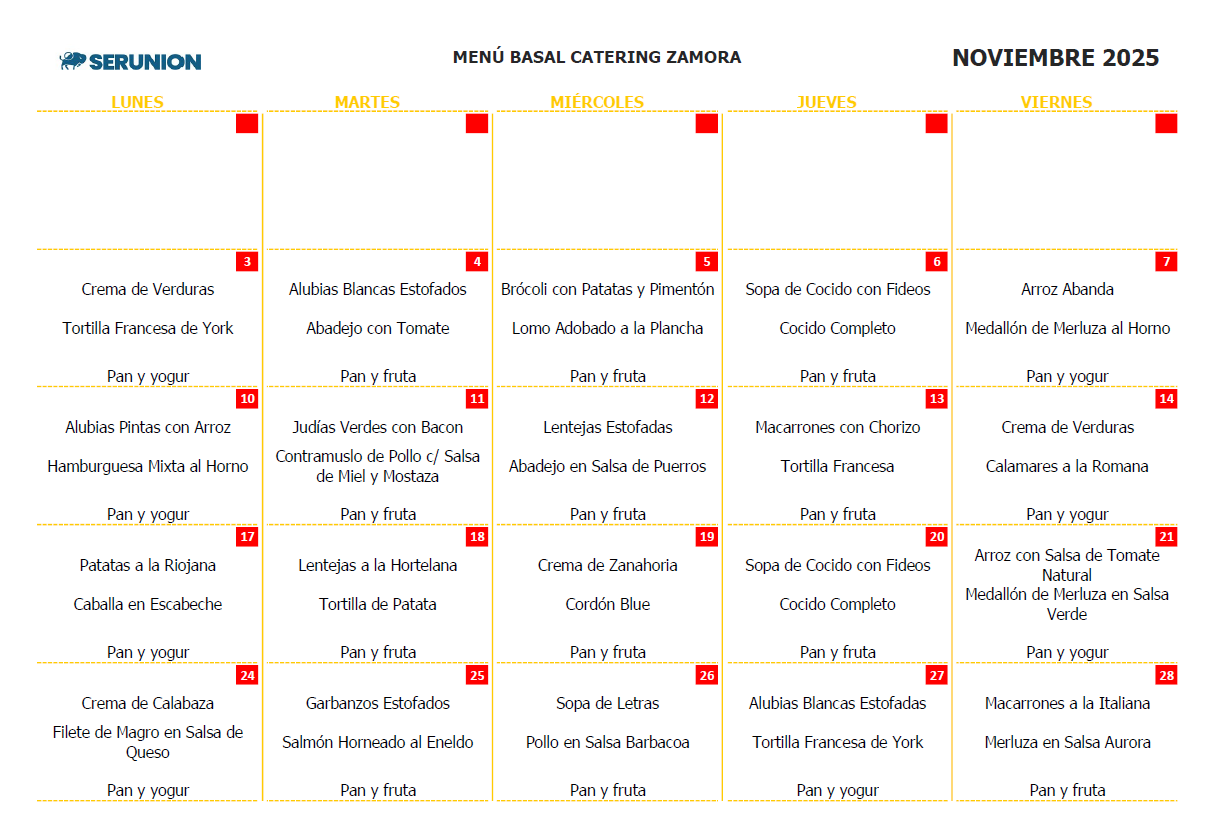 SERUNION

MENÚ BASAL CATERING ZAMORA

NOVIEMBRE 2025

| LUNES | MARTES | MIÉRCOLES | JUEVES | VIERNES |
|---|---|---|---|---|
| | | | | |
| 3 Crema de Verduras Tortilla Francesa de York Pan y yogur | 4 Alubias Blancas Estofados Abadejo con Tomate Pan y fruta | 5 Brócoli con Patatas y Pimentón Lomo Adobado a la Plancha Pan y fruta | 6 Sopa de Cocido con Fideos Cocido Completo Pan y fruta | 7 Arroz Abanda Medallón de Merluza al Horno Pan y yogur |
| 10 Alubias Pintas con Arroz Hamburguesa Mixta al Horno Pan y yogur | 11 Judías Verdes con Bacon Contramuslo de Pollo c/ Salsa de Miel y Mostaza Pan y fruta | 12 Lentejas Estofadas Abadejo en Salsa de Puerros Pan y fruta | 13 Macarrones con Chorizo Tortilla Francesa Pan y fruta | 14 Crema de Verduras Calamares a la Romana Pan y yogur |
| 17 Patatas a la Riojana Caballa en Escabeche Pan y yogur | 18 Lentejas a la Hortelana Tortilla de Patata Pan y fruta | 19 Crema de Zanahoria Cordón Blue Pan y fruta | 20 Sopa de Cocido con Fideos Cocido Completo Pan y fruta | 21 Arroz con Salsa de Tomate Natural Medallón de Merluza en Salsa Verde Pan y yogur |
| 24 Crema de Calabaza Filete de Magro en Salsa de Queso Pan y yogur | 25 Garbanzos Estofados Salmón Horneado al Eneldo Pan y fruta | 26 Sopa de Letras Pollo en Salsa Barbacoa Pan y fruta | 27 Alubias Blancas Estofadas Tortilla Francesa de York Pan y yogur | 28 Macarrones a la Italiana Merluza en Salsa Aurora Pan y fruta |